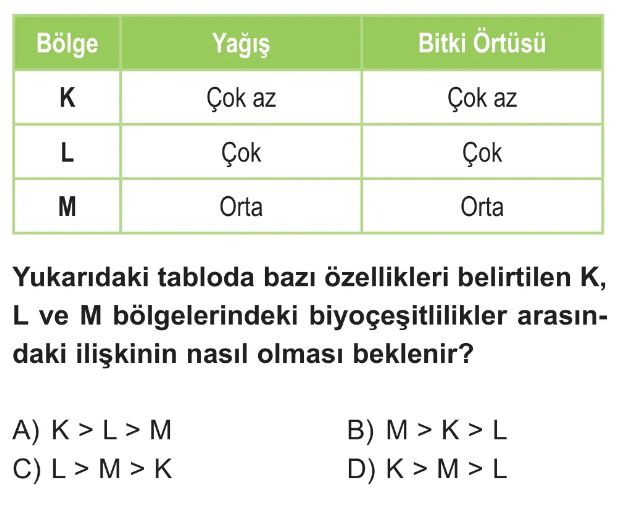 | Bölge | Yağış | Bitki Örtüsü |
|---|---|---|
| K | Çok az | Çok az |
| L | Çok | Çok |
| M | Orta | Orta |

Yukarıdaki tabloda bazı özellikleri belirtilen K, L ve M bölgelerindeki biyoçeşitlilikler arasındaki ilişkinin nasıl olması beklenir?

A) K > L > M
B) M > K > L
C) L > M > K
D) K > M > L